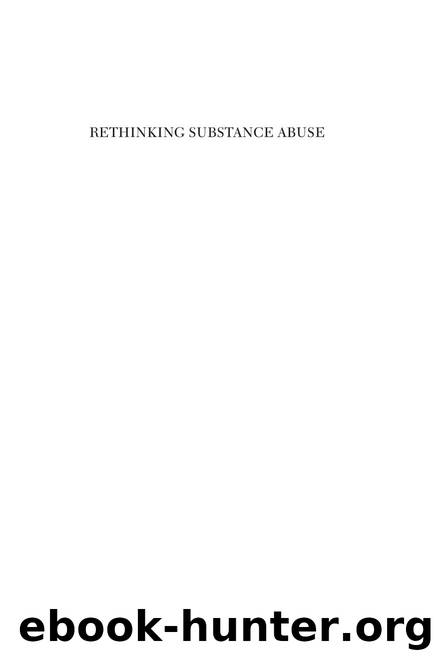 RETHINKING SUBSTANCE ABUSE

ebook-hunter.org